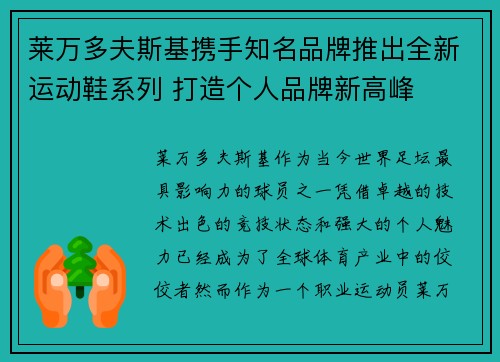 莱万多夫斯基携手知名品牌推出全新运动鞋系列 打造个人品牌新高峰

莱万多夫斯基作为当今世界足坛最具影响力的球员之一凭借卓越的技术出色的竞技状态和强大的个人魅力已经成为了全球体育产业中的佼佼者然而作为一个职业运动员莱万